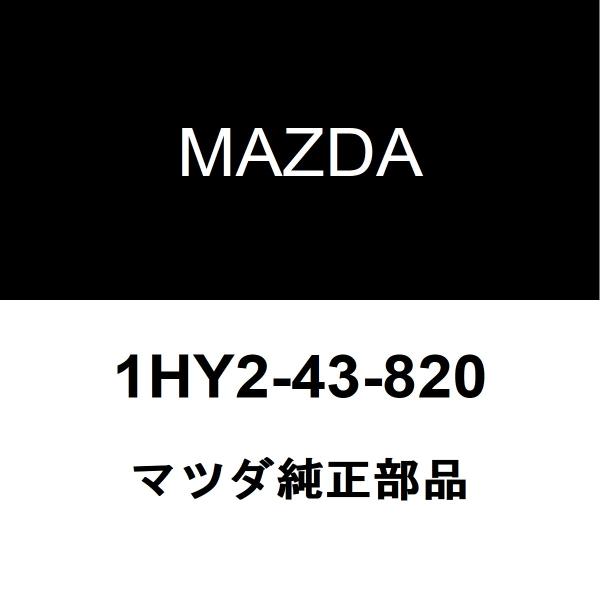 MAZDA

1HY2-43-820

マツダ純正部品